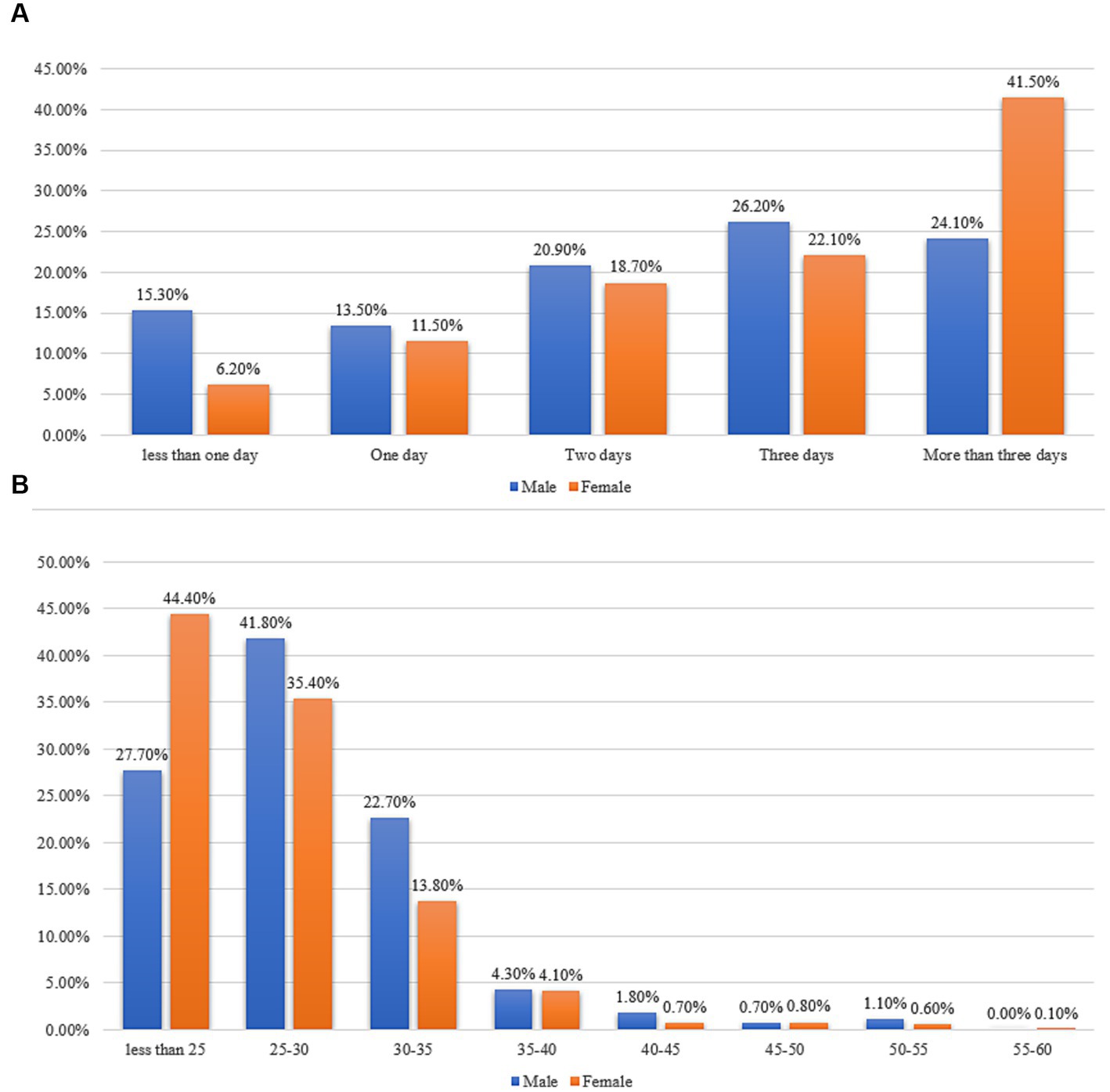 A

45.00%
40.00%
35.00%
30.00%
25.00%
20.00%
15.00%
10.00%
5.00%
0.00%

15.30%
6.20%
13.50%
11.50%
20.90%
18.70%
26.20%
22.10%
24.10%
41.50%

less than one day
One day
Two days
Three days
More than three days

Male Female

B

50.00%
45.00%
40.00%
35.00%
30.00%
25.00%
20.00%
15.00%
10.00%
5.00%
0.00%

27.70%
44.40%
41.80%
35.40%
22.70%
13.80%
4.30%
4.10%
1.80%
0.70%
0.70%
0.80%
1.10%
0.60%
0.00%
0.10%

less than 25
25-30
30-35
35-40
40-45
45-50
50-55
55-60

Male Female